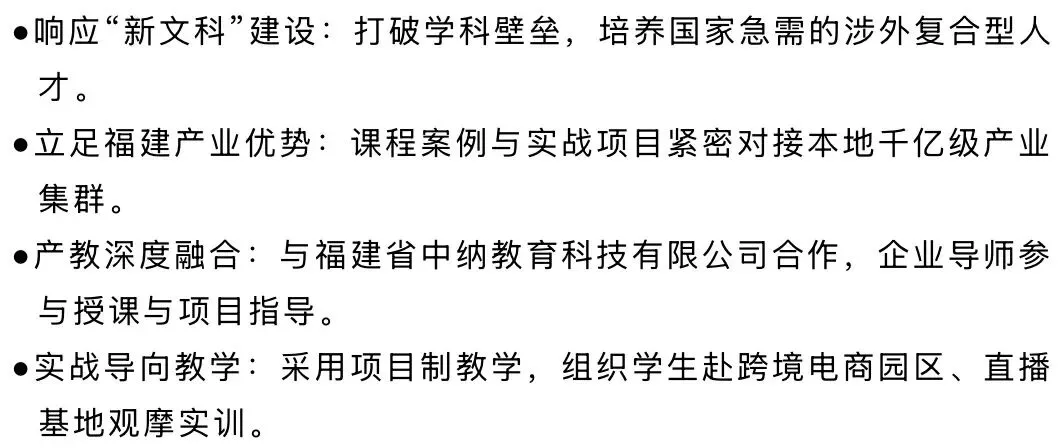 ●响应“新文科”建设：打破学科壁垒，培养国家急需的涉外复合型人才。

●立足福建产业优势：课程案例与实战项目紧密对接本地千亿级产业集群。

●产教深度融合：与福建省中纳教育科技有限公司合作，企业导师参与授课与项目指导。

●实战导向教学：采用项目制教学，组织学生赴跨境电商园区、直播基地观摩实训。